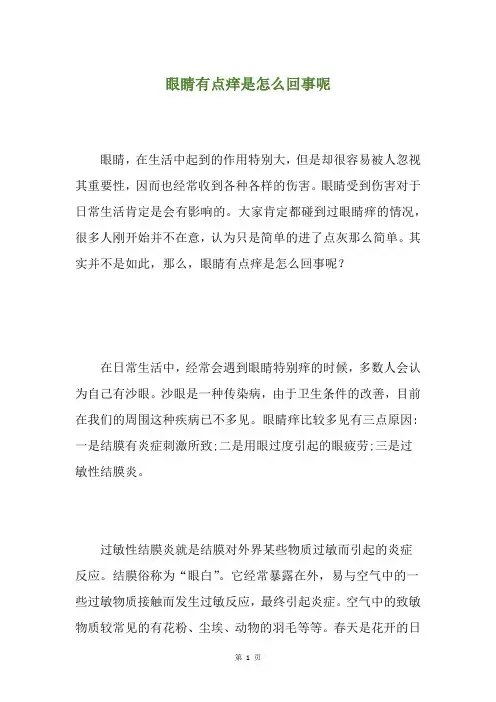 眼睛有点痒是怎么回事呢

眼睛，在生活中起到的作用特别大，但是却很容易被人忽视其重要性，因而也经常收到各种各样的伤害。眼睛受到伤害对于日常生活肯定是会有影响的。大家肯定都碰到过眼睛痒的情况，很多人刚开始并不在意，认为只是简单的进了点灰那么简单。其实并不是如此，那么，眼睛有点痒是怎么回事呢？

在日常生活中，经常会遇到眼睛特别痒的时候，多数人会认为自己有沙眼。沙眼是一种传染病，由于卫生条件的改善，目前在我们的周围这种疾病已不多见。眼睛痒比较多见有三点原因：一是结膜有炎症刺激所致；二是用眼过度引起的眼疲劳；三是过敏性结膜炎。

过敏性结膜炎就是结膜对外界某些物质过敏而引起的炎症反应。结膜俗称为“眼白”。它经常暴露在外，易与空气中的一些过敏物质接触而发生过敏反应，最终引起炎症。空气中的致敏物质较常见的有花粉、尘埃、动物的羽毛等等。春天是花开的日

第 1 页